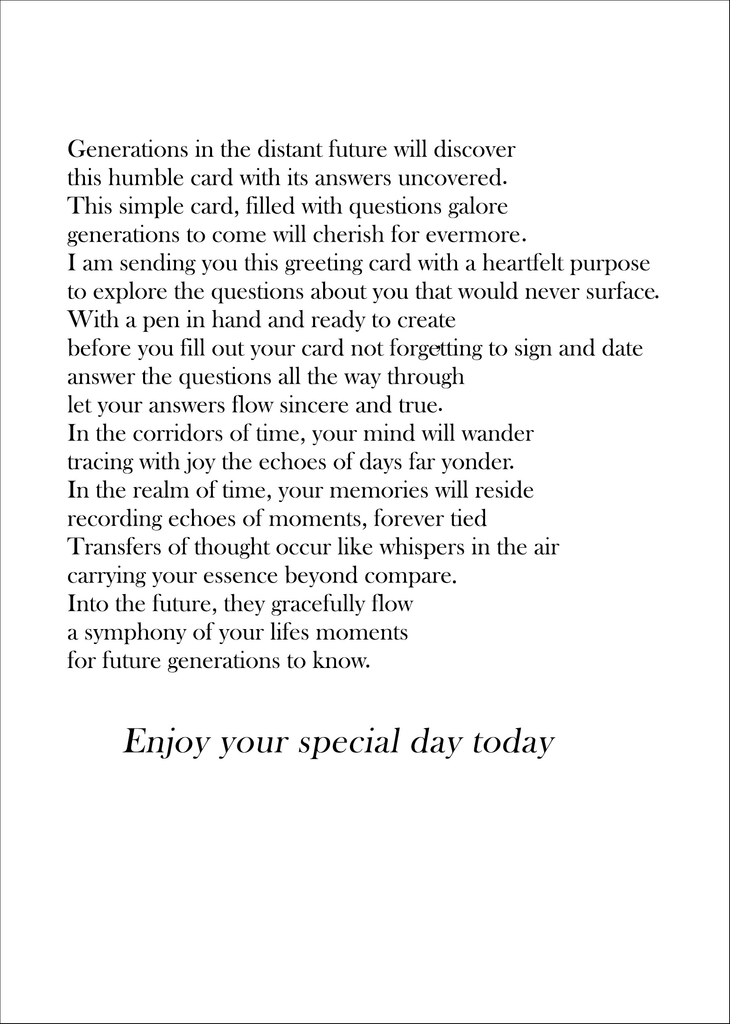 Generations in the distant future will discover
this humble card with its answers uncovered.
This simple card, filled with questions galore
generations to come will cherish for evermore.
I am sending you this greeting card with a heartfelt purpose
to explore the questions about you that would never surface.
With a pen in hand and ready to create
before you fill out your card not forgetting to sign and date
answer the questions all the way through
let your answers flow sincere and true.
In the corridors of time, your mind will wander
tracing with joy the echoes of days far yonder.
In the realm of time, your memories will reside
recording echoes of moments, forever tied
Transfers of thought occur like whispers in the air
carrying your essence beyond compare.
Into the future, they gracefully flow
a symphony of your lifes moments
for future generations to know.

Enjoy your special day today